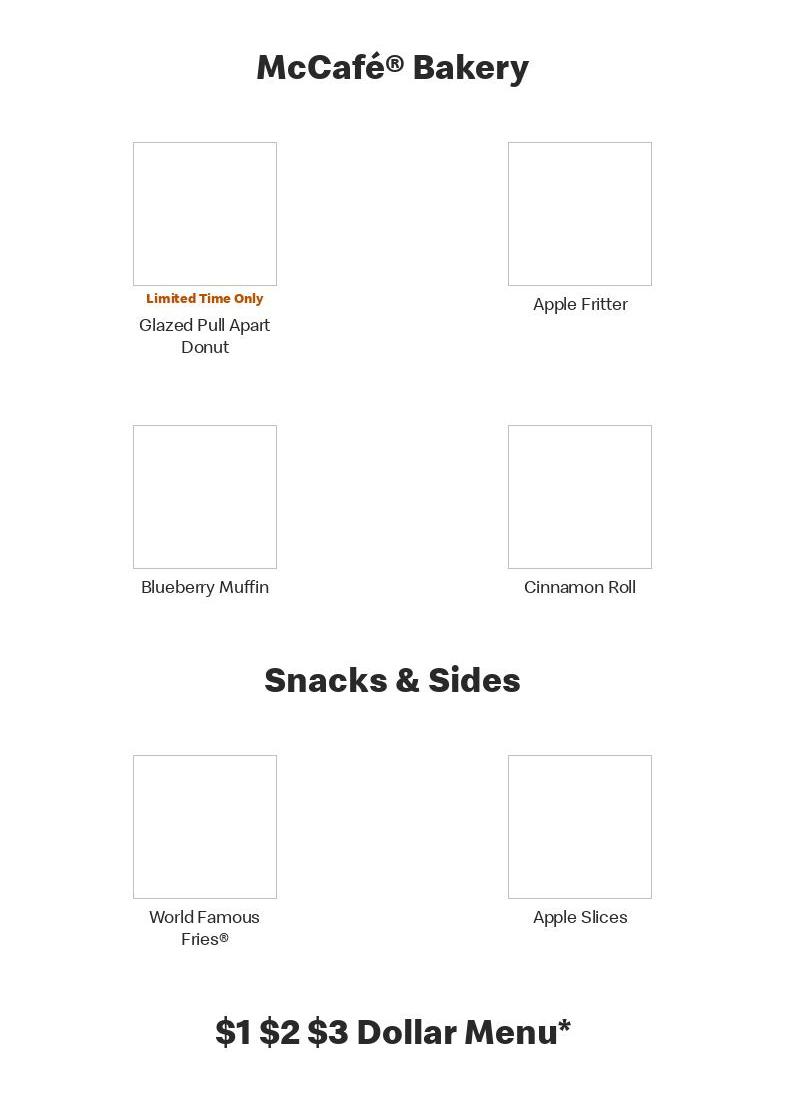 McCafé® Bakery

Limited Time Only
Glazed Pull Apart Donut

Apple Fritter

Blueberry Muffin

Cinnamon Roll

Snacks & Sides

World Famous Fries®

Apple Slices

$1 $2 $3 Dollar Menu*